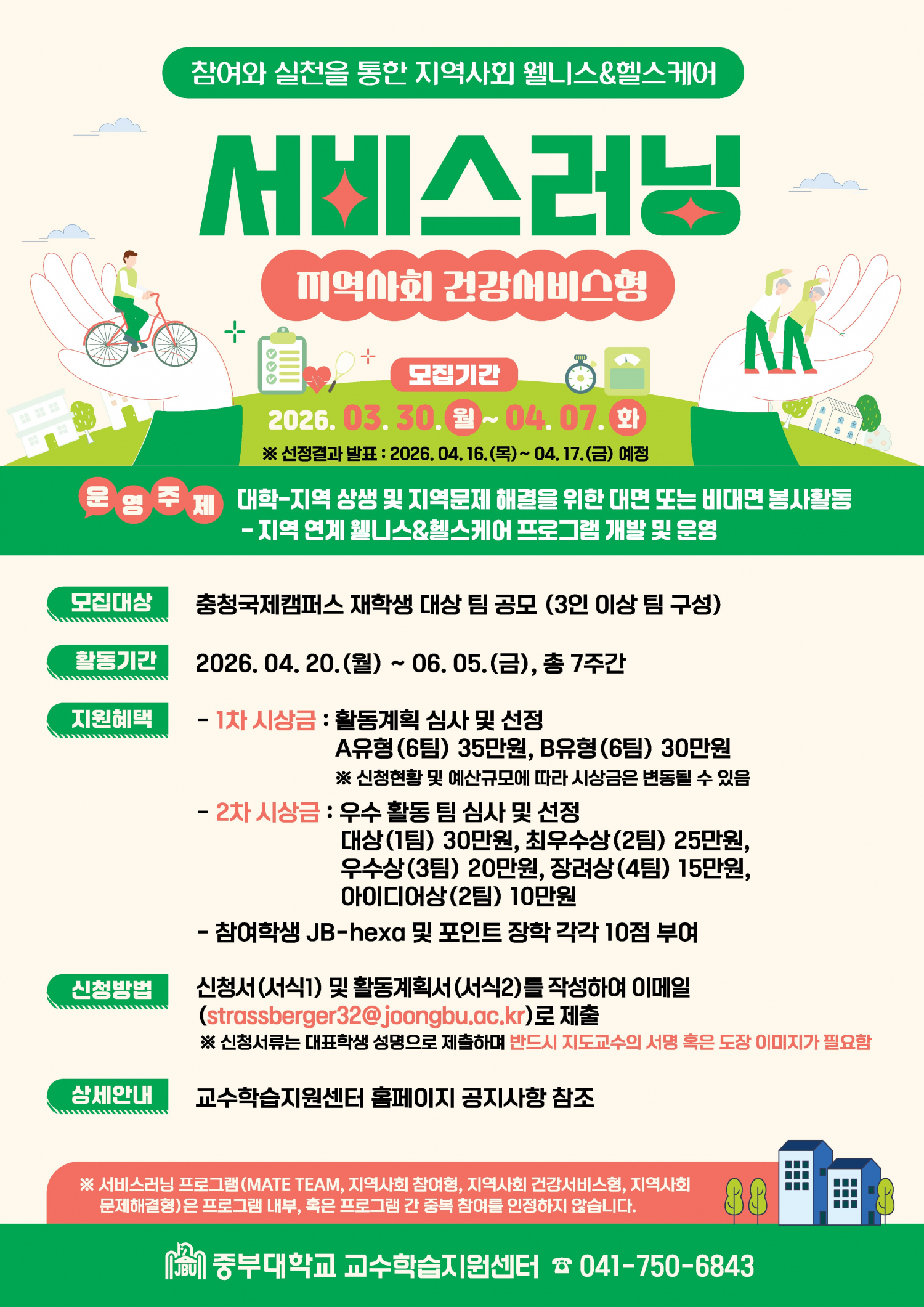 참여와 실천을 통한 지역사회 웰니스&헬스케어

서비스러닝

지역사회 건강서비스형

모집기간

2026. 03. 30. 월 ~ 04. 07. 화

※ 선정결과 발표 : 2026. 04. 16.(목) ~ 04. 17.(금) 예정

운영주제

대학-지역 상생 및 지역문제 해결을 위한 대면 또는 비대면 봉사활동
- 지역 연계 웰니스&헬스케어 프로그램 개발 및 운영

모집대상

충청국제캠퍼스 재학생 대상 팀 공모 (3인 이상 팀 구성)

활동기간

2026. 04. 20.(월) ~ 06. 05.(금), 총 7주간

지원혜택

- 1차 시상금 : 활동계획 심사 및 선정
A유형(6팀) 35만원, B유형(6팀) 30만원
※ 신청현황 및 예산규모에 따라 시상금은 변동될 수 있음

- 2차 시상금 : 우수 활동 팀 심사 및 선정
대상(1팀) 30만원, 최우수상(2팀) 25만원,
우수상(3팀) 20만원, 장려상(4팀) 15만원,
아이디어상(2팀) 10만원

- 참여학생 JB-hexa 및 포인트 장학 각각 10점 부여

신청방법

신청서(서식1) 및 활동계획서(서식2)를 작성하여 이메일 (strassberger32@joongbu.ac.kr)로 제출
※ 신청서류는 대표학생 성명으로 제출하며 반드시 지도교수의 서명 혹은 도장 이미지가 필요함

상세안내

교수학습지원센터 홈페이지 공지사항 참조

※ 서비스러닝 프로그램(MATE TEAM, 지역사회 참여형, 지역사회 건강서비스형, 지역사회 문제해결형)은 프로그램 내부, 혹은 프로그램 간 중복 참여를 인정하지 않습니다.

중부대학교 교수학습지원센터 ☎ 041-750-6843